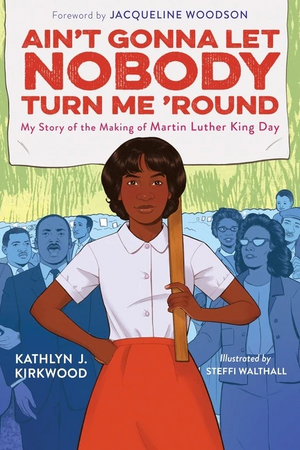 Foreword by JACQUELINE WOODSON

AIN'T GONNA LET NOBODY TURN ME 'ROUND

My Story of the Making of Martin Luther King Day

KATHLYN J. KIRKWOOD

Illustrated by STEFFI WALTHALL